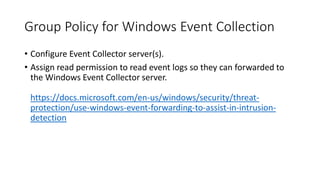 Group Policy for Windows Event Collection

• Configure Event Collector server(s).

• Assign read permission to read event logs so they can forwarded to the Windows Event Collector server.

https://docs.microsoft.com/en-us/windows/security/threat-protection/use-windows-event-forwarding-to-assist-in-intrusion-detection